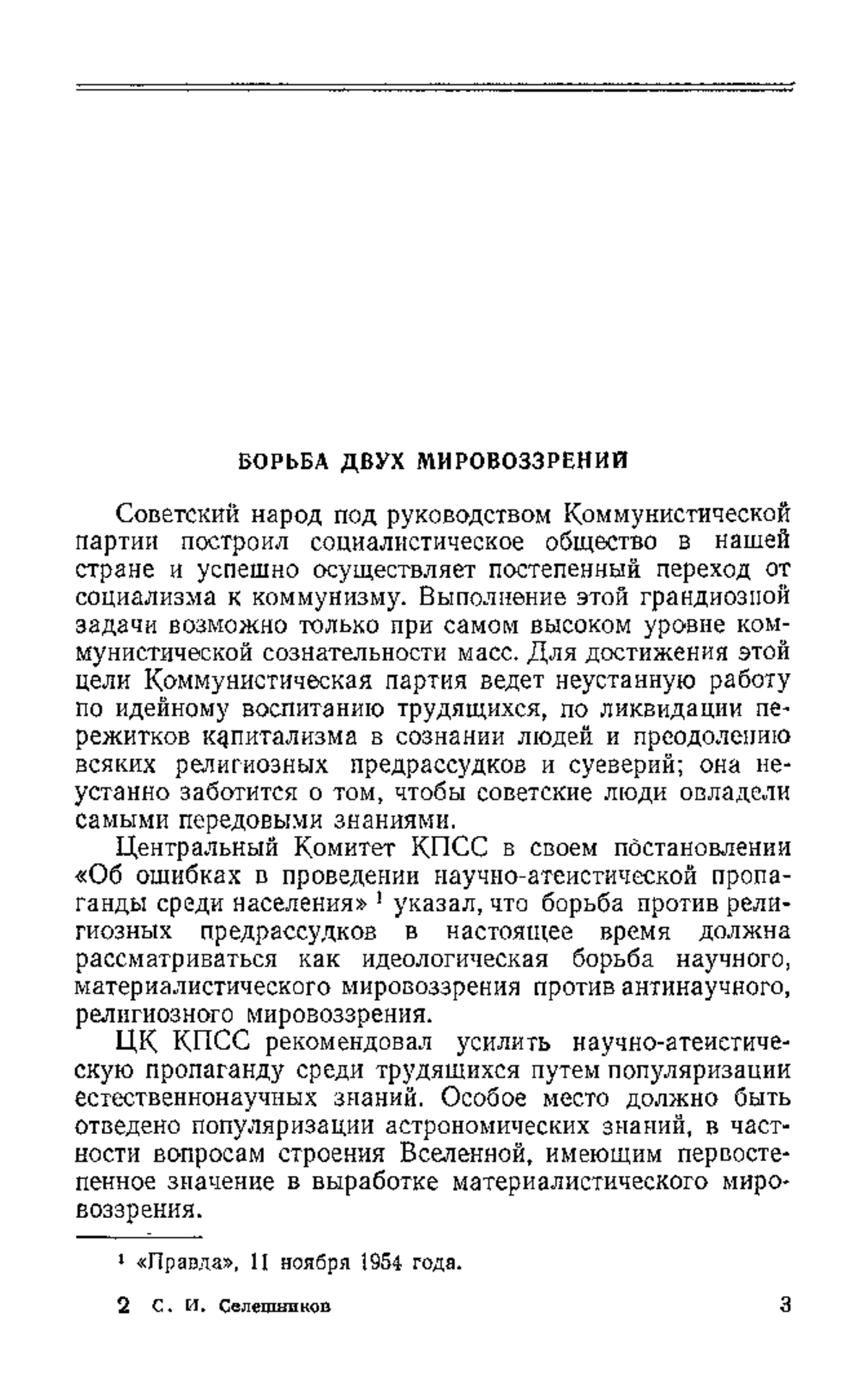 БОРЬБА ДВУХ МИРОВОЗЗРЕНИЙ

Советский народ под руководством Коммунистической партии построил социалистическое общество в нашей стране и успешно осуществляет постепенный переход от социализма к коммунизму. Выполнение этой грандиозной задачи возможно только при самом высоком уровне коммунистической сознательности масс. Для достижения этой цели Коммунистическая партия ведет неустанную работу по идейному воспитанию трудящихся, по ликвидации пережитков капитализма в сознании людей и преодолению всяких религиозных предрассудков и суеверий; она неустанно заботится о том, чтобы советские люди овладели самыми передовыми знаниями.

Центральный Комитет КПСС в своем постановлении «Об ошибках в проведении научно-атеистической пропаганды среди населения» $^1$ указал, что борьба против религиозных предрассудков в настоящее время должна рассматриваться как идеологическая борьба научного, материалистического мировоззрения против антинаучного, религиозного мировоззрения.

ЦК КПСС рекомендовал усилить научно-атеистическую пропаганду среди трудящихся путем популяризации естественнонаучных знаний. Особое место должно быть отведено популяризации астрономических знаний, в частности вопросам строения Вселенной, имеющим первостепенное значение в выработке материалистического мировоззрения.

$^1$ «Правда», 11 ноября 1954 года.

2 С. И. Селешников 3